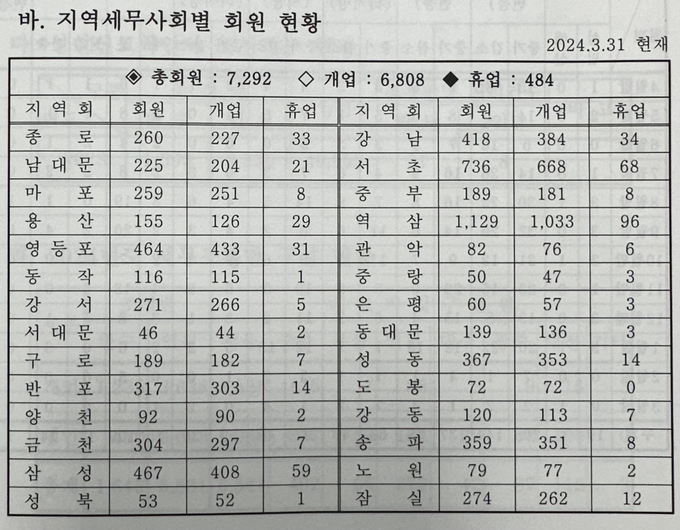 바. 지역세무사회별 회원 현황

2024.3.31 현재

◈ 총회원 : 7,292 ◇ 개업 : 6,808 ◆ 휴업 : 484

| 지역회 | 회원 | 개업 | 휴업 | 지역회 | 회원 | 개업 | 휴업 |
|---|---|---|---|---|---|---|---|
| 종로 | 260 | 227 | 33 | 강남 | 418 | 384 | 34 |
| 남대문 | 225 | 204 | 21 | 서초 | 736 | 668 | 68 |
| 마포 | 259 | 251 | 8 | 중부 | 189 | 181 | 8 |
| 용산 | 155 | 126 | 29 | 역삼 | 1,129 | 1,033 | 96 |
| 영등포 | 464 | 433 | 31 | 관악 | 82 | 76 | 6 |
| 동작 | 116 | 115 | 1 | 중랑 | 50 | 47 | 3 |
| 강서 | 271 | 266 | 5 | 은평 | 60 | 57 | 3 |
| 서대문 | 46 | 44 | 2 | 동대문 | 139 | 136 | 3 |
| 구로 | 189 | 182 | 7 | 성동 | 367 | 353 | 14 |
| 반포 | 317 | 303 | 14 | 도봉 | 72 | 72 | 0 |
| 양천 | 92 | 90 | 2 | 강동 | 120 | 113 | 7 |
| 금천 | 304 | 297 | 7 | 송파 | 359 | 351 | 8 |
| 삼성 | 467 | 408 | 59 | 노원 | 79 | 77 | 2 |
| 성북 | 53 | 52 | 1 | 잠실 | 274 | 262 | 12 |